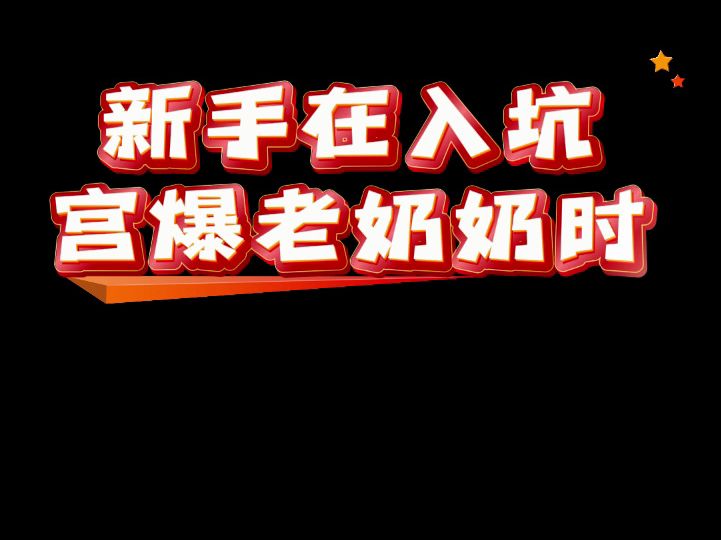 新手在入坑
宫爆老奶奶时